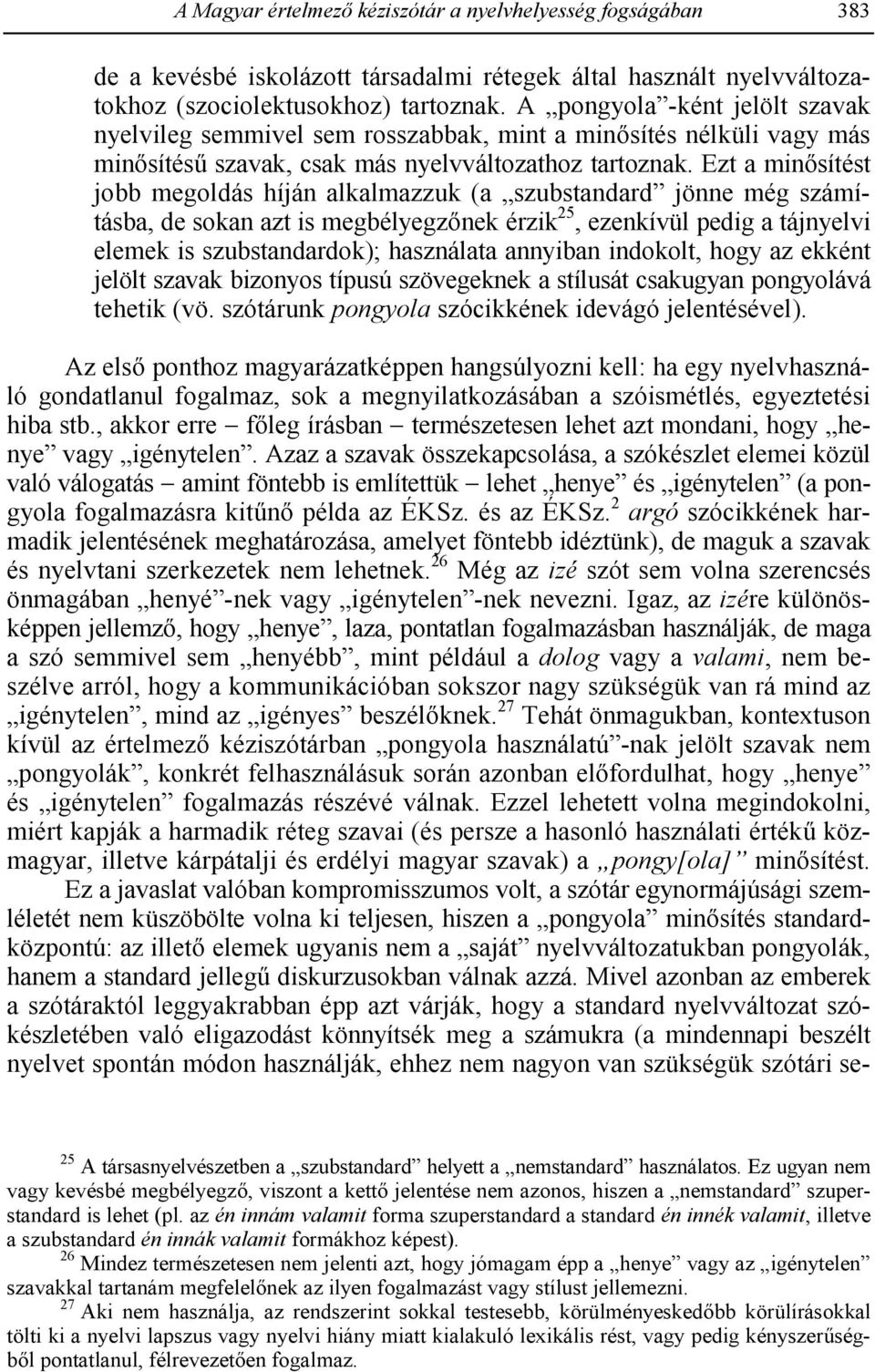 A Magyar értelmező kéziszótár a nyelvhelyesség fogságában 383

de a kevésbé iskolázott társadalmi rétegek által használt nyelvváltozatokhoz (szociolektusokhoz) tartoznak. A „pongyola”-ként jelölt szavak nyelvileg semmivel sem rosszabbak, mint a minősítés nélküli vagy más minősítésű szavak, csak más nyelvváltozathoz tartoznak. Ezt a minősítést jobb megoldás híján alkalmazzuk (a „szubstandard” jönne még számításba, de sokan azt is megbélyegzőnek érzik$^{25}$, ezenkívül pedig a tájnyelvi elemek is szubstandardok); használata annyiban indokolt, hogy az ekként jelölt szavak bizonyos típusú szövegeknek a stílusát csakugyan pongyolává tehetik (vö. szótárunk pongyola szócikkének idevágó jelentésével).

Az első ponthoz magyarázatképpen hangsúlyozni kell: ha egy nyelvhasználó gondatlanul fogalmaz, sok a megnyilatkozásában a szóismétlés, egyeztetési hiba stb., akkor erre – főleg írásban – természetesen lehet azt mondani, hogy „henye” vagy „igénytelen”. Azaz a szavak összekapcsolása, a szókészlet elemei közül való válogatás – amint föntebb is említettük – lehet „henye” és „igénytelen” (a pongyola fogalmazásra kitűnő példa az ÉKSz. és az ÉKSz.$^{2}$ argó szócikkének harmadik jelentésének meghatározása, amelyet föntebb idéztünk), de maguk a szavak és nyelvtani szerkezetek nem lehetnek.$^{26}$ Még az izé szót sem volna szerencsés önmagában „henyé”-nek vagy „igénytelen”-nek nevezni. Igaz, az izére különösképpen jellemző, hogy „henye”, laza, pontatlan fogalmazásban használják, de maga a szó semmivel sem „henyébb”, mint például a dolog vagy a valami, nem beszélve arról, hogy a kommunikációban sokszor nagy szükségük van rá mind az „igénytelen”, mind az „igényes” beszélőknek.$^{27}$ Tehát önmagukban, kontextuson kívül az értelmező kéziszótárban „pongyola használatú”-nak jelölt szavak nem „pongyolák”, konkrét felhasználásuk során azonban előfordulhat, hogy „henye” és „igénytelen” fogalmazás részévé válnak. Ezzel lehetett volna megindokolni, miért kapják a harmadik réteg szavai (és persze a hasonló használati értékű közmagyar, illetve kárpátalji és erdélyi magyar szavak) a „pongy[ola]” minősítést.

Ez a javaslat valóban kompromisszumos volt, a szótár egynormájúsági szemléletét nem küszöbölte volna ki teljesen, hiszen a „pongyola” minősítés standardközpontú: az illető elemek ugyanis nem a „saját” nyelvváltozatukban pongyolák, hanem a standard jellegű diskurzusokban válnak azzá. Mivel azonban az emberek a szótáraktól leggyakrabban épp azt várják, hogy a standard nyelvváltozat szókészletében való eligazodást könnyítsék meg a számukra (a mindennapi beszélt nyelvet spontán módon használják, ehhez nem nagyon van szükségük szótári se-

$^{25}$ A társasnyelvészetben a „szubstandard” helyett a „nemstandard” használatos. Ez ugyan nem vagy kevésbé megbélyegző, viszont a kettő jelentése nem azonos, hiszen a „nemstandard” szuperstandard is lehet (pl. az én innám valamit forma szuperstandard a standard én innék valamit, illetve a szubstandard én innák valamit formákhoz képest).

$^{26}$ Mindez természetesen nem jelenti azt, hogy jómagam épp a „henye” vagy az „igénytelen” szavakkal tartanám megfelelőnek az ilyen fogalmazást vagy stílust jellemezni.

$^{27}$ Aki nem használja, az rendszerint sokkal testesebb, körülményeskedőbb körülírásokkal tölti ki a nyelvi lapszus vagy nyelvi hiány miatt kialakuló lexikális rést, vagy pedig kényszerűségből pontatlanul, félrevezetően fogalmaz.